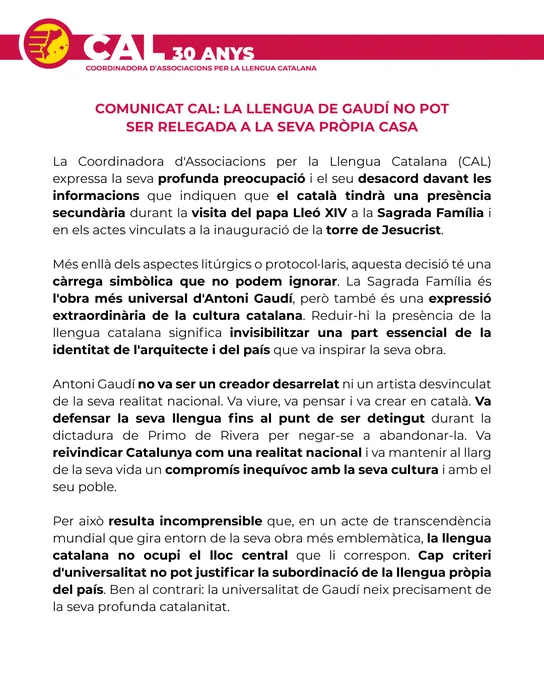 CAL 30 ANYS
COORDINADORA D'ASSOCIACIONS PER LA LLENGUA CATALANA

COMUNICAT CAL: LA LLENGUA DE GAUDÍ NO POT SER RELEGADA A LA SEVA PRÒPIA CASA

La Coordinadora d'Associacions per la Llengua Catalana (CAL) expressa la seva profunda preocupació i el seu desacord davant les informacions que indiquen que el català tindrà una presència secundària durant la visita del papa Lleó XIV a la Sagrada Família i en els actes vinculats a la inauguració de la torre de Jesucrist.

Més enllà dels aspectes litúrgics o protocol·laris, aquesta decisió té una càrrega simbòlica que no podem ignorar. La Sagrada Família és l'obra més universal d'Antoni Gaudí, però també és una expressió extraordinària de la cultura catalana. Reduir-hi la presència de la llengua catalana significa invisibilitzar una part essencial de la identitat de l'arquitecte i del país que va inspirar la seva obra.

Antoni Gaudí no va ser un creador desarrelat ni un artista desvinculat de la seva realitat nacional. Va viure, va pensar i va crear en català. Va defensar la seva llengua fins al punt de ser detingut durant la dictadura de Primo de Rivera per negar-se a abandonar-la. Va reivindicar Catalunya com una realitat nacional i va mantenir al llarg de la seva vida un compromís inequívoc amb la seva cultura i amb el seu poble.

Per això resulta incomprensible que, en un acte de transcendència mundial que gira entorn de la seva obra més emblemàtica, la llengua catalana no ocupi el lloc central que li correspon. Cap criteri d'universalitat no pot justificar la subordinació de la llengua pròpia del país. Ben al contrari: la universalitat de Gaudí neix precisament de la seva profunda catalanitat.